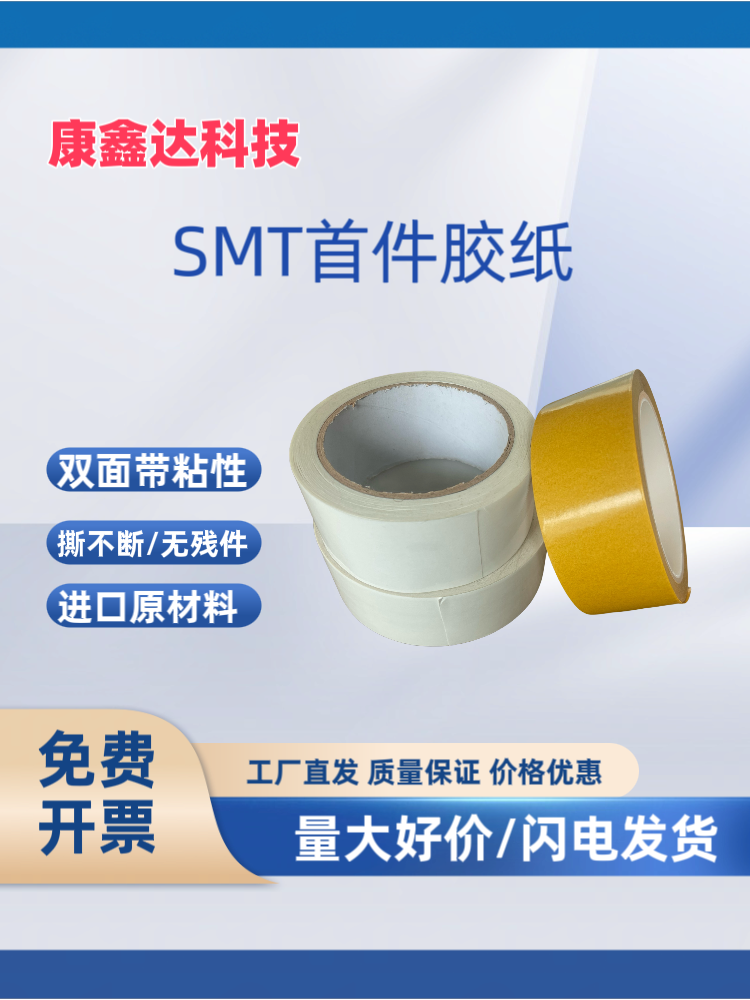 康鑫达科技

SMT首件胶纸

双面带粘性

撕不断/无残件

进口原材料

免费开票

工厂直发 质量保证 价格优惠

量大好价/闪电发货